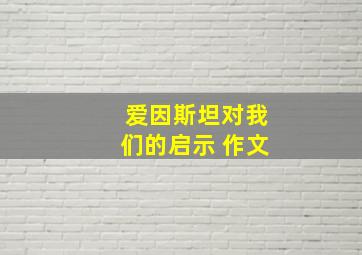 爱因斯坦对我们的启示 作文